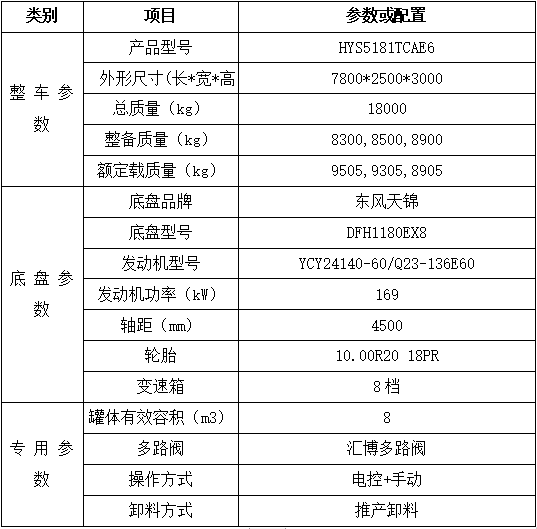 | 类别 | 项目 | 参数或配置 |
|---|---|---|
| 整车参数 | 产品型号 | HYS5181TCAE6 |
| | 外形尺寸(长*宽*高 | 7800*2500*3000 |
| | 总质量（kg） | 18000 |
| | 整备质量（kg） | 8300,8500,8900 |
| | 额定载质量（kg） | 9505,9305,8905 |
| 底盘参数 | 底盘品牌 | 东风天锦 |
| | 底盘型号 | DFH1180EX8 |
| | 发动机型号 | YCY24140-60/Q23-136E60 |
| | 发动机功率（kW） | 169 |
| | 轴距（mm） | 4500 |
| | 轮胎 | 10.00R20 18PR |
| | 变速箱 | 8档 |
| 专用参数 | 罐体有效容积（m3） | 8 |
| | 多路阀 | 汇博多路阀 |
| | 操作方式 | 电控+手动 |
| | 卸料方式 | 推产卸料 |